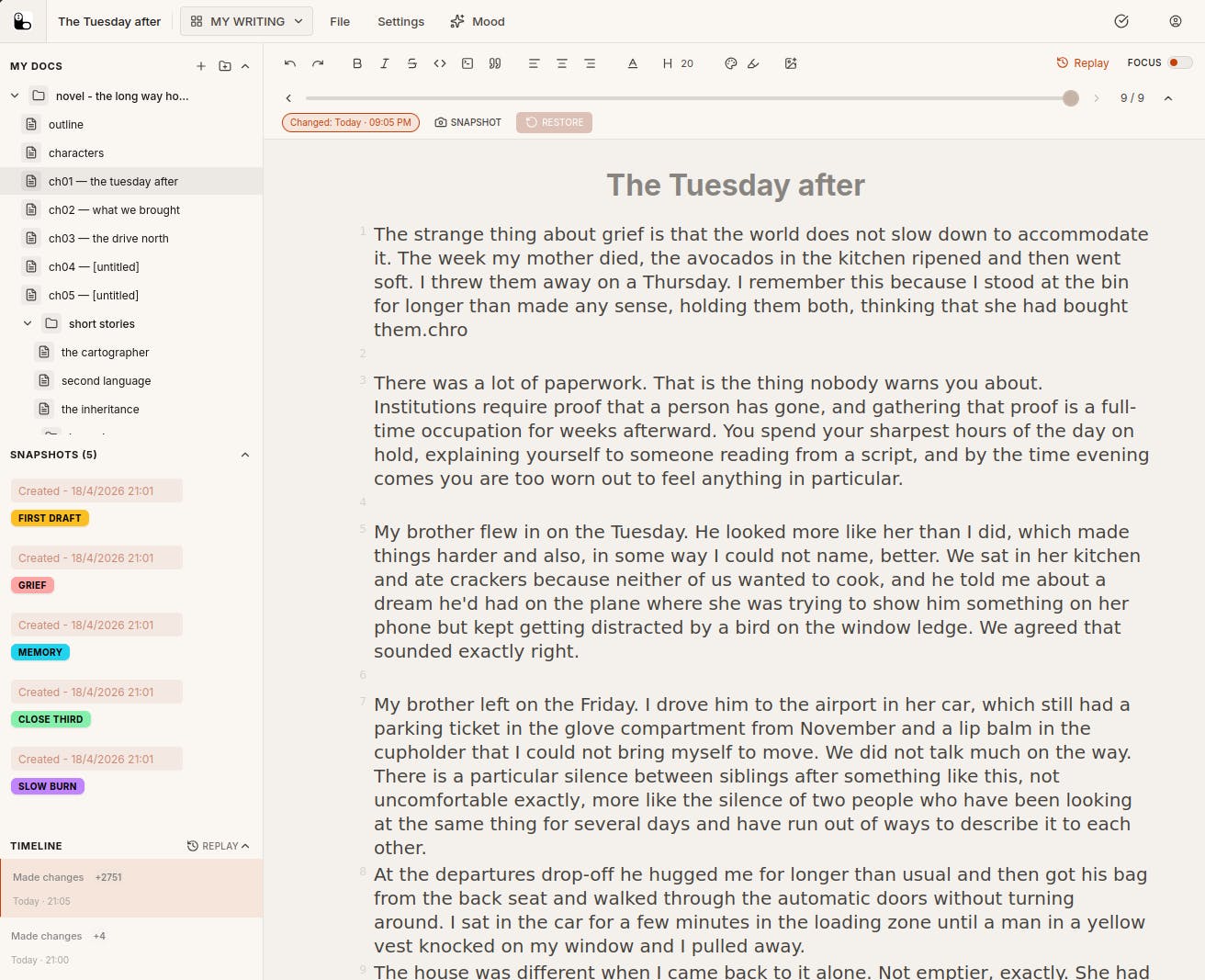 The Tuesday after
MY WRITING
File
Settings
Mood

MY DOCS
novel - the long way ho...
outline
characters
ch01 — the tuesday after
ch02 — what we brought
ch03 — the drive north
ch04 — [untitled]
ch05 — [untitled]
short stories
the cartographer
second language
the inheritance

SNAPSHOTS (5)
Created - 18/4/2026 21:01
FIRST DRAFT
Created - 18/4/2026 21:01
GRIEF
Created - 18/4/2026 21:01
MEMORY
Created - 18/4/2026 21:01
CLOSE THIRD
Created - 18/4/2026 21:01
SLOW BURN

TIMELINE
REPLAY
Made changes +2751
Today · 21:05
Made changes +4
Today · 21:00

H 20
Replay
FOCUS
9 / 9
Changed: Today · 09:05 PM
SNAPSHOT
RESTORE

The Tuesday after

1 The strange thing about grief is that the world does not slow down to accommodate it. The week my mother died, the avocados in the kitchen ripened and then went soft. I threw them away on a Thursday. I remember this because I stood at the bin for longer than made any sense, holding them both, thinking that she had bought them.chro

2

3 There was a lot of paperwork. That is the thing nobody warns you about. Institutions require proof that a person has gone, and gathering that proof is a full-time occupation for weeks afterward. You spend your sharpest hours of the day on hold, explaining yourself to someone reading from a script, and by the time evening comes you are too worn out to feel anything in particular.

4

5 My brother flew in on the Tuesday. He looked more like her than I did, which made things harder and also, in some way I could not name, better. We sat in her kitchen and ate crackers because neither of us wanted to cook, and he told me about a dream he'd had on the plane where she was trying to show him something on her phone but kept getting distracted by a bird on the window ledge. We agreed that sounded exactly right.

6

7 My brother left on the Friday. I drove him to the airport in her car, which still had a parking ticket in the glove compartment from November and a lip balm in the cupholder that I could not bring myself to move. We did not talk much on the way. There is a particular silence between siblings after something like this, not uncomfortable exactly, more like the silence of two people who have been looking at the same thing for several days and have run out of ways to describe it to each other.

8 At the departures drop-off he hugged me for longer than usual and then got his bag from the back seat and walked through the automatic doors without turning around. I sat in the car for a few minutes in the loading zone until a man in a yellow vest knocked on my window and I pulled away.

9 The house was different when I came back to it alone. Not emptier, exactly. She had